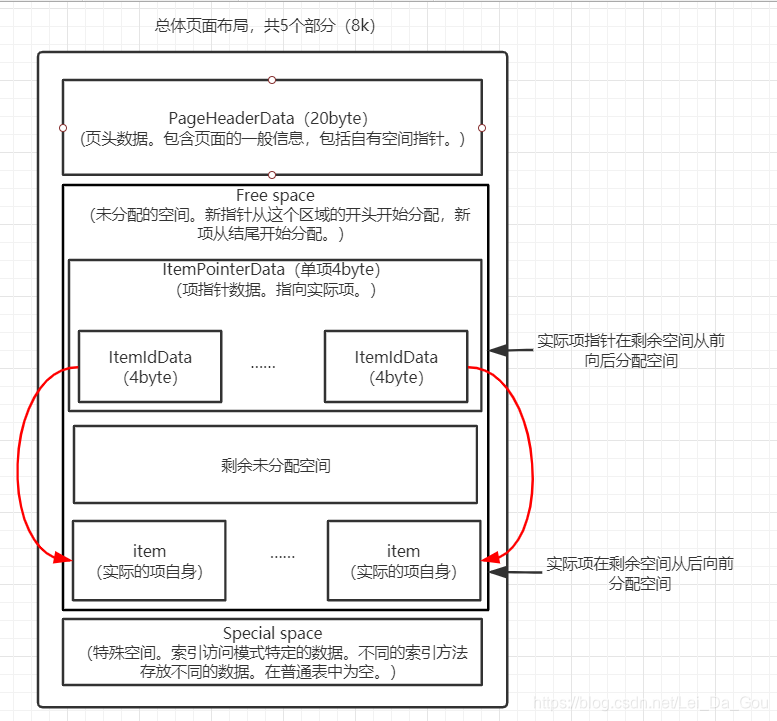 总体页面布局，共5个部分（8k）

PageHeaderData（20byte）
（页头数据。包含页面的一般信息，包括自有空间指针。）

Free space
（未分配的空间。新指针从这个区域的开头开始分配，新项从结尾开始分配。）

ItemPointerData（单项4byte）
（项指针数据。指向实际项。）

ItemIdData
(4byte)

......

ItemIdData
(4byte)

实际项指针在剩余空间从前向后分配空间

剩余未分配空间

item
（实际的项自身）

......

item
（实际的项自身）

实际项在剩余空间从后向前分配空间

Special space
（特殊空间。索引访问模式特定的数据。不同的索引方法存放不同的数据。在普通表中为空。）

https://blog.csdn.net/Lei_Da_Gou